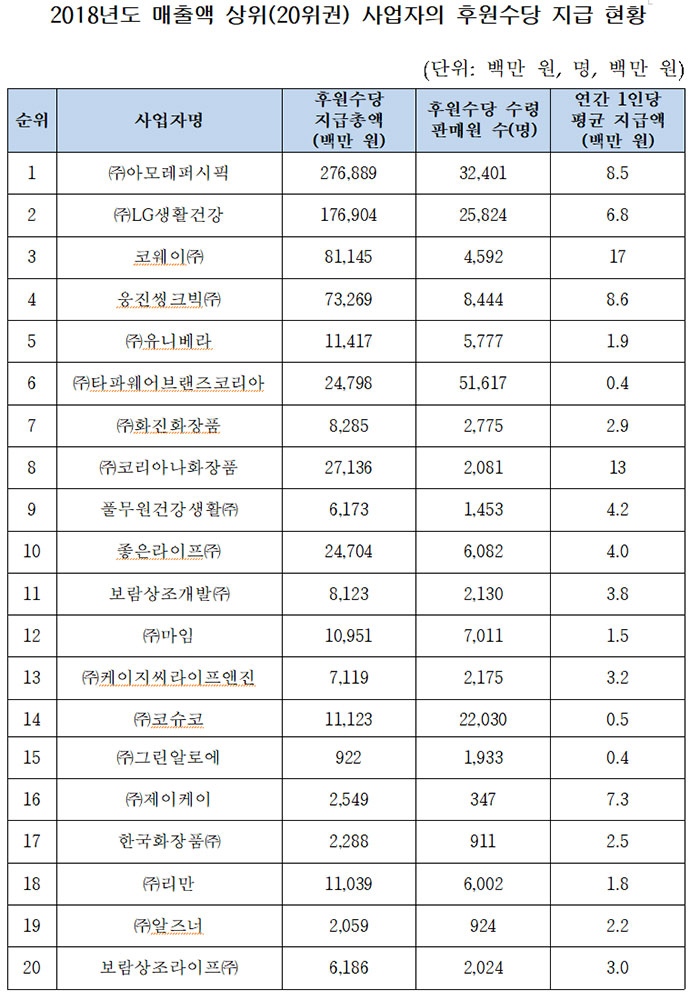 2018년도 매출액 상위(20위권) 사업자의 후원수당 지급 현황

(단위: 백만 원, 명, 백만 원)

| 순위 | 사업자명 | 후원수당 지급총액 (백만 원) | 후원수당 수령 판매원 수(명) | 연간 1인당 평균 지급액 (백만 원) |
|---|---|---|---|---|
| 1 | ㈜아모레퍼시픽 | 276,889 | 32,401 | 8.5 |
| 2 | ㈜LG생활건강 | 176,904 | 25,824 | 6.8 |
| 3 | 코웨이㈜ | 81,145 | 4,592 | 17 |
| 4 | 웅진씽크빅㈜ | 73,269 | 8,444 | 8.6 |
| 5 | ㈜유니베라 | 11,417 | 5,777 | 1.9 |
| 6 | ㈜타파웨어브랜즈코리아 | 24,798 | 51,617 | 0.4 |
| 7 | ㈜화진화장품 | 8,285 | 2,775 | 2.9 |
| 8 | ㈜코리아나화장품 | 27,136 | 2,081 | 13 |
| 9 | 풀무원건강생활㈜ | 6,173 | 1,453 | 4.2 |
| 10 | 좋은라이프㈜ | 24,704 | 6,082 | 4.0 |
| 11 | 보람상조개발㈜ | 8,123 | 2,130 | 3.8 |
| 12 | ㈜마임 | 10,951 | 7,011 | 1.5 |
| 13 | ㈜케이지씨라이프앤진 | 7,119 | 2,175 | 3.2 |
| 14 | ㈜코슈코 | 11,123 | 22,030 | 0.5 |
| 15 | ㈜그린알로에 | 922 | 1,933 | 0.4 |
| 16 | ㈜제이케이 | 2,549 | 347 | 7.3 |
| 17 | 한국화장품㈜ | 2,288 | 911 | 2.5 |
| 18 | ㈜리만 | 11,039 | 6,002 | 1.8 |
| 19 | ㈜알즈너 | 2,059 | 924 | 2.2 |
| 20 | 보람상조라이프㈜ | 6,186 | 2,024 | 3.0 |